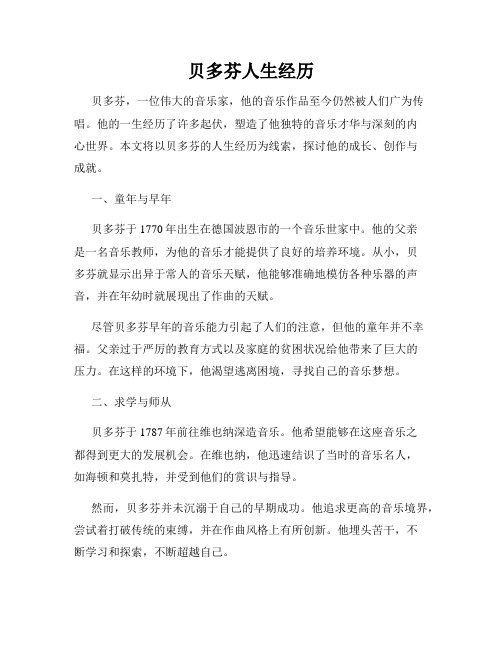 贝多芬人生经历

贝多芬，一位伟大的音乐家，他的音乐作品至今仍然被人们广为传唱。他的一生经历了许多起伏，塑造了他独特的音乐才华与深刻的内心世界。本文将以贝多芬的人生经历为线索，探讨他的成长、创作与成就。

一、童年与早年

贝多芬于1770年出生在德国波恩市的一个音乐世家中。他的父亲是一名音乐教师，为他的音乐才能提供了良好的培养环境。从小，贝多芬就显示出异于常人的音乐天赋，他能够准确地模仿各种乐器的声音，并在年幼时就展现出了作曲的天赋。

尽管贝多芬早年的音乐能力引起了人们的注意，但他的童年并不幸福。父亲过于严厉的教育方式以及家庭的贫困状况给他带来了巨大的压力。在这样的环境下，他渴望逃离困境，寻找自己的音乐梦想。

二、求学与师从

贝多芬于1787年前往维也纳深造音乐。他希望能够在这座音乐之都得到更大的发展机会。在维也纳，他迅速结识了当时的音乐名人，如海顿和莫扎特，并受到他们的赏识与指导。

然而，贝多芬并未沉溺于自己的早期成功。他追求更高的音乐境界，尝试着打破传统的束缚，并在作曲风格上有所创新。他埋头苦干，不断学习和探索，不断超越自己。